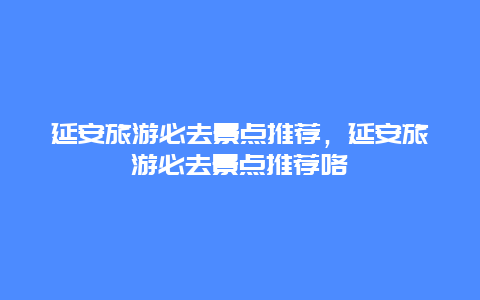 延安旅游必去景点推荐，延安旅游必去景点推荐咯